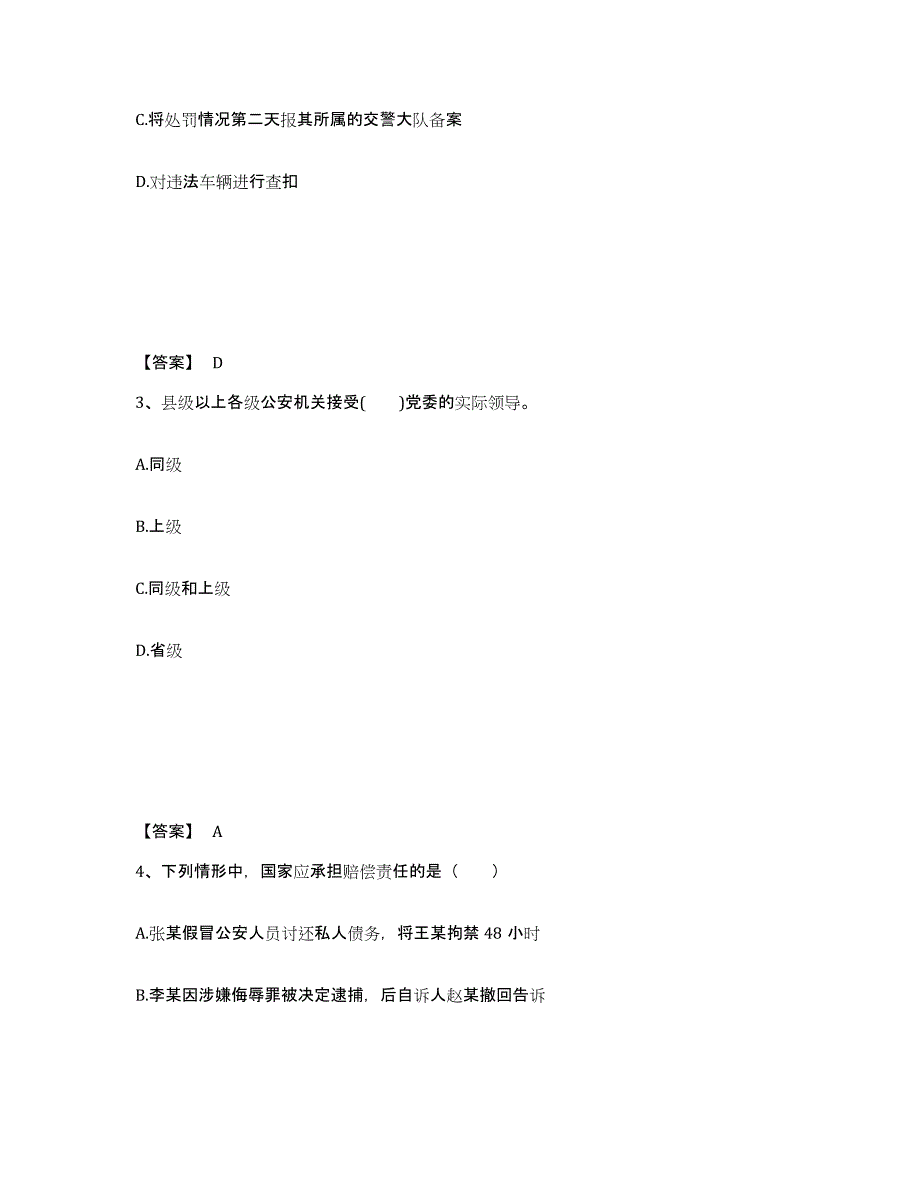 C.将处罚情况第二天报其所属的交警大队备案

D.对违法车辆进行查扣

【答案】 D

3、县级以上各级公安机关接受(　　)党委的实际领导。

A.同级

B.上级

C.同级和上级

D.省级

【答案】 A

4、下列情形中，国家应承担赔偿责任的是（　　）

A.张某假冒公安人员讨还私人债务，将王某拘禁 48 小时

B.李某因涉嫌侮辱罪被决定逮捕，后自诉人赵某撤回告诉